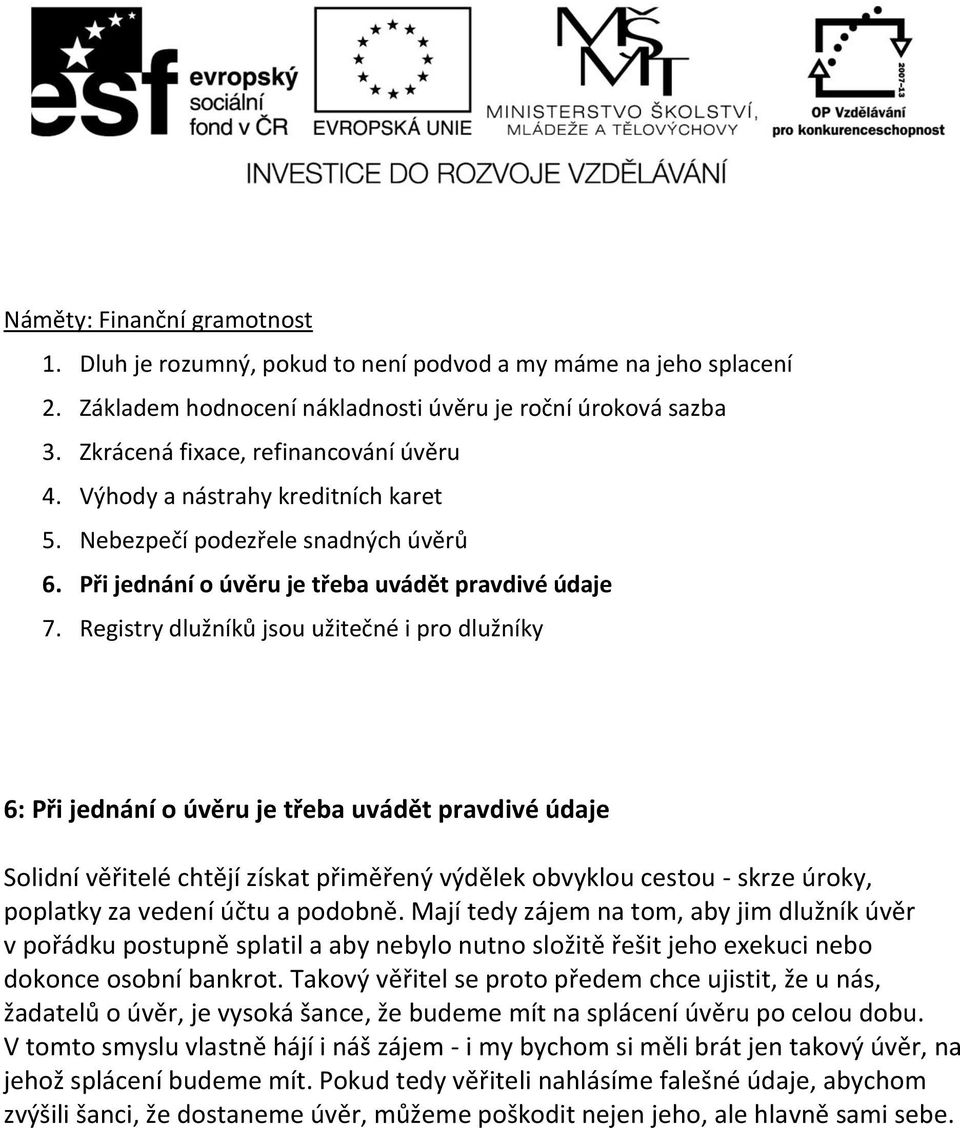 esf evropský sociální fond v ČR

EVROPSKÁ UNIE

MŠMT MINISTERSTVO ŠKOLSTVÍ, MLÁDEŽE A TĚLOVÝCHOVY

2007-13 OP Vzdělávání pro konkurenceschopnost

INVESTICE DO ROZVOJE VZDĚLÁVÁNÍ

Náměty: Finanční gramotnost

1. Dluh je rozumný, pokud to není podvod a my máme na jeho splacení
2. Základem hodnocení nákladnosti úvěru je roční úroková sazba
3. Zkrácená fixace, refinancování úvěru
4. Výhody a nástrahy kreditních karet
5. Nebezpečí podezřele snadných úvěrů
6. Při jednání o úvěru je třeba uvádět pravdivé údaje
7. Registry dlužníků jsou užitečné i pro dlužníky

6: Při jednání o úvěru je třeba uvádět pravdivé údaje

Solidní věřitelé chtějí získat přiměřený výdělek obvyklou cestou - skrze úroky, poplatky za vedení účtu a podobně. Mají tedy zájem na tom, aby jim dlužník úvěr v pořádku postupně splatil a aby nebylo nutno složitě řešit jeho exekuci nebo dokonce osobní bankrot. Takový věřitel se proto předem chce ujistit, že u nás, žadatelů o úvěr, je vysoká šance, že budeme mít na splácení úvěru po celou dobu. V tomto smyslu vlastně hájí i náš zájem - i my bychom si měli brát jen takový úvěr, na jehož splácení budeme mít. Pokud tedy věřiteli nahlásíme falešné údaje, abychom zvýšili šanci, že dostaneme úvěr, můžeme poškodit nejen jeho, ale hlavně sami sebe.